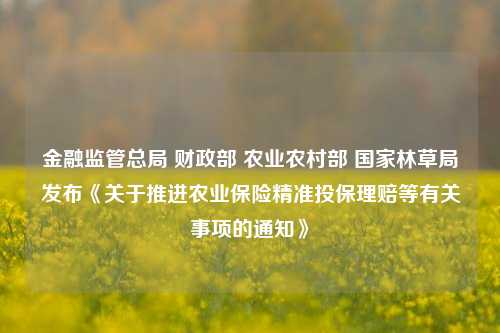 金融监管总局 财政部 农业农村部 国家林草局发布《关于推进农业保险精准投保理赔等有关事项的通知》